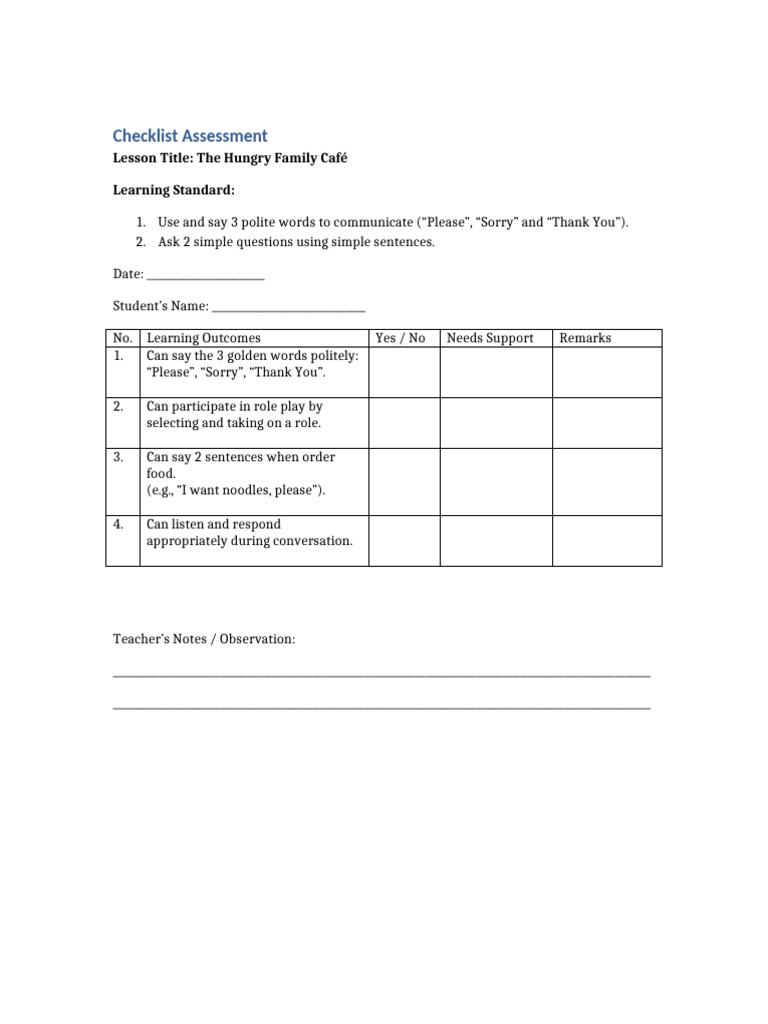 Checklist Assessment

Lesson Title: The Hungry Family Café

Learning Standard:

1. Use and say 3 polite words to communicate ("Please", "Sorry" and "Thank You").
2. Ask 2 simple questions using simple sentences.

Date: ____

Student's Name: ____

| No. | Learning Outcomes | Yes / No | Needs Support | Remarks |
|---|---|---|---|---|
| 1. | Can say the 3 golden words politely: "Please", "Sorry", "Thank You". | | | |
| 2. | Can participate in role play by selecting and taking on a role. | | | |
| 3. | Can say 2 sentences when order food. (e.g., "I want noodles, please"). | | | |
| 4. | Can listen and respond appropriately during conversation. | | | |

Teacher's Notes / Observation:

____

____